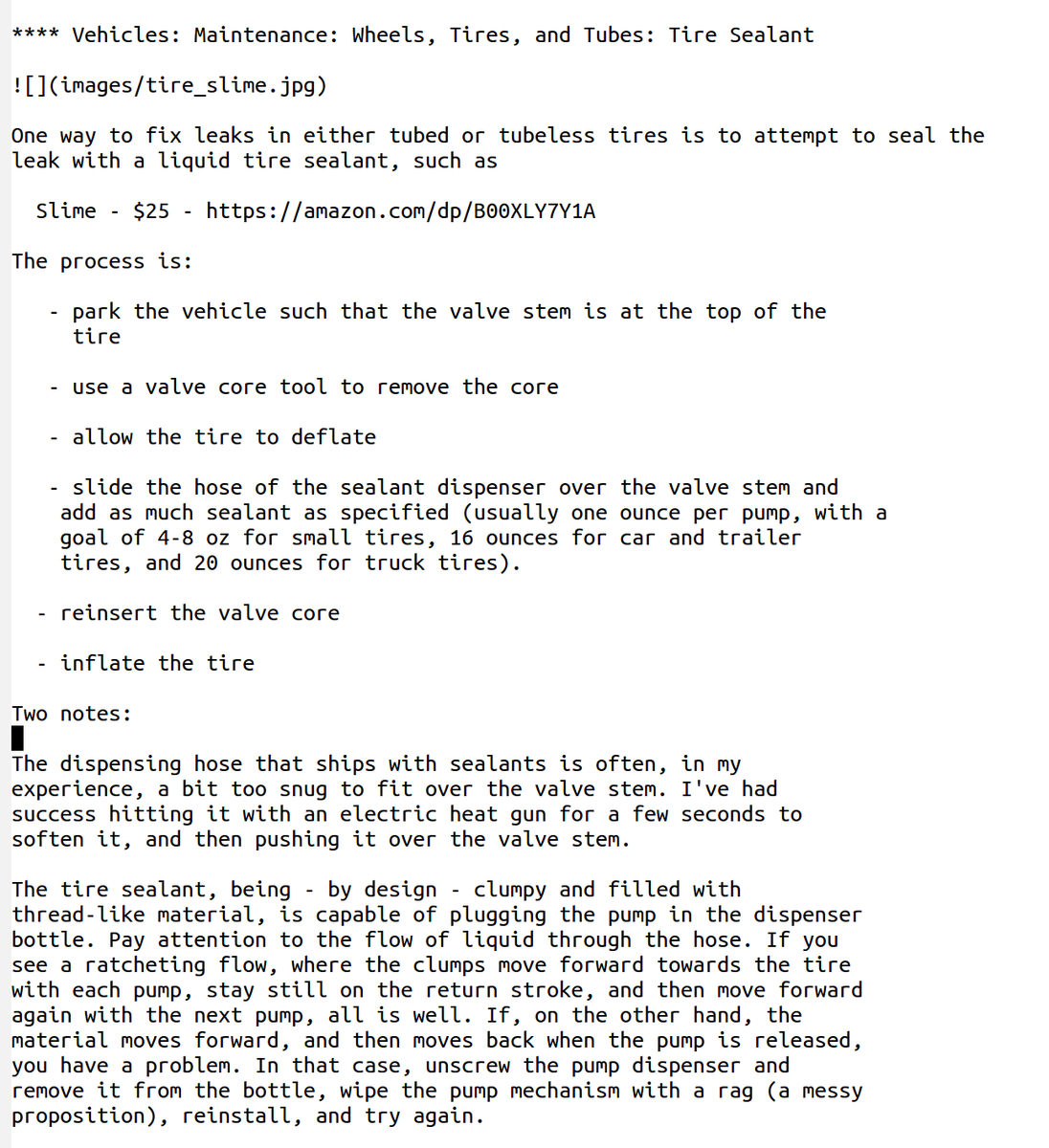 **** Vehicles: Maintenance: Wheels, Tires, and Tubes: Tire Sealant

![](images/tire_slime.jpg)

One way to fix leaks in either tubed or tubeless tires is to attempt to seal the leak with a liquid tire sealant, such as

Slime - $25 - https://amazon.com/dp/B00XLY7Y1A

The process is:

- park the vehicle such that the valve stem is at the top of the tire

- use a valve core tool to remove the core

- allow the tire to deflate

- slide the hose of the sealant dispenser over the valve stem and add as much sealant as specified (usually one ounce per pump, with a goal of 4-8 oz for small tires, 16 ounces for car and trailer tires, and 20 ounces for truck tires).

- reinsert the valve core

- inflate the tire

Two notes:

The dispensing hose that ships with sealants is often, in my experience, a bit too snug to fit over the valve stem. I've had success hitting it with an electric heat gun for a few seconds to soften it, and then pushing it over the valve stem.

The tire sealant, being - by design - clumpy and filled with thread-like material, is capable of plugging the pump in the dispenser bottle. Pay attention to the flow of liquid through the hose. If you see a ratcheting flow, where the clumps move forward towards the tire with each pump, stay still on the return stroke, and then move forward again with the next pump, all is well. If, on the other hand, the material moves forward, and then moves back when the pump is released, you have a problem. In that case, unscrew the pump dispenser and remove it from the bottle, wipe the pump mechanism with a rag (a messy proposition), reinstall, and try again.